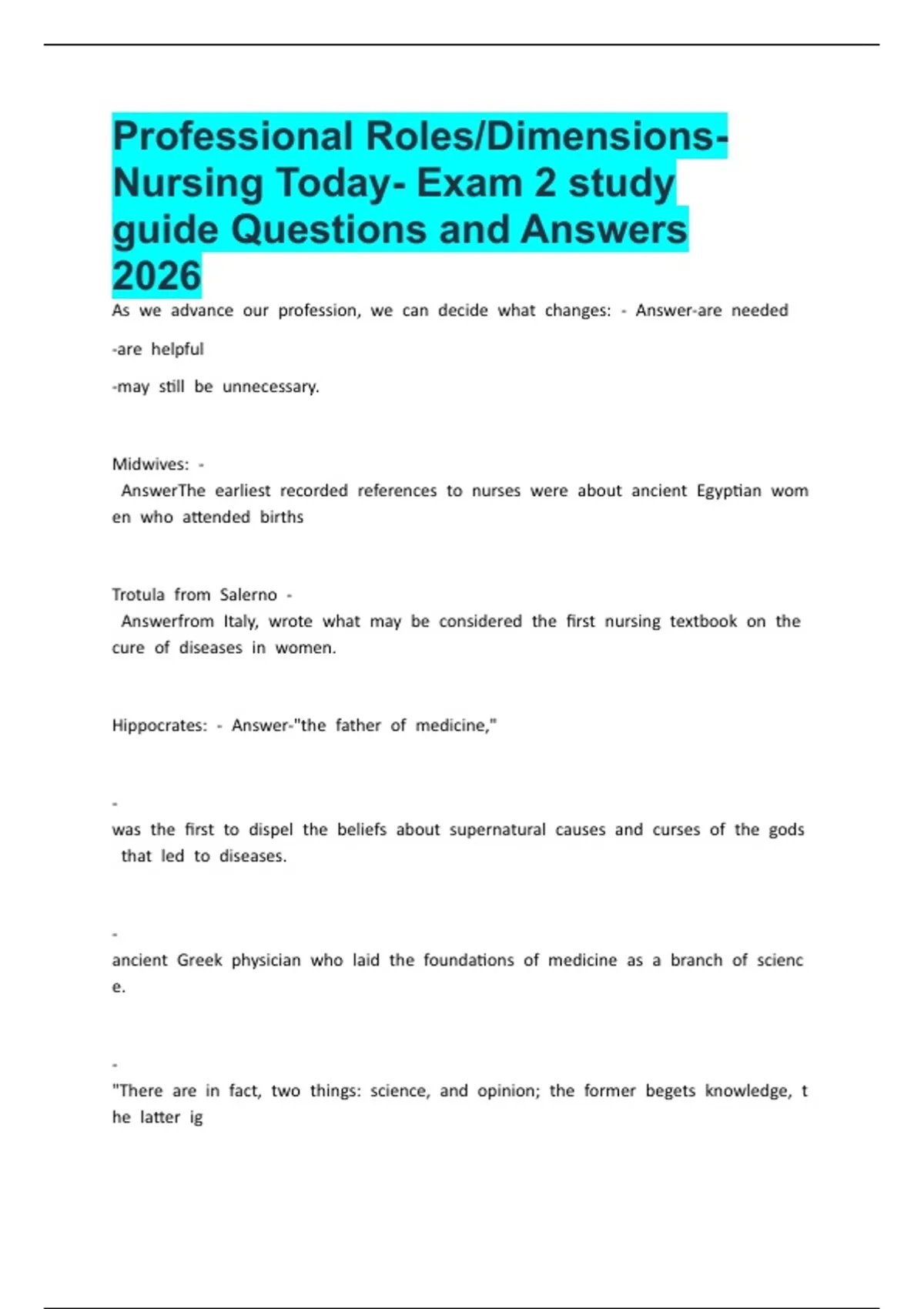 Professional Roles/Dimensions- Nursing Today- Exam 2 study guide Questions and Answers 2026

As we advance our profession, we can decide what changes: - Answer-are needed

-are helpful

-may still be unnecessary.

Midwives: -
AnswerThe earliest recorded references to nurses were about ancient Egyptian wom en who attended births

Trotula from Salerno -
Answerfrom Italy, wrote what may be considered the first nursing textbook on the cure of diseases in women.

Hippocrates: - Answer-"the father of medicine,"

-
was the first to dispel the beliefs about supernatural causes and curses of the gods that led to diseases.

-
ancient Greek physician who laid the foundations of medicine as a branch of scienc e.

-
"There are in fact, two things: science, and opinion; the former begets knowledge, t he latter ig